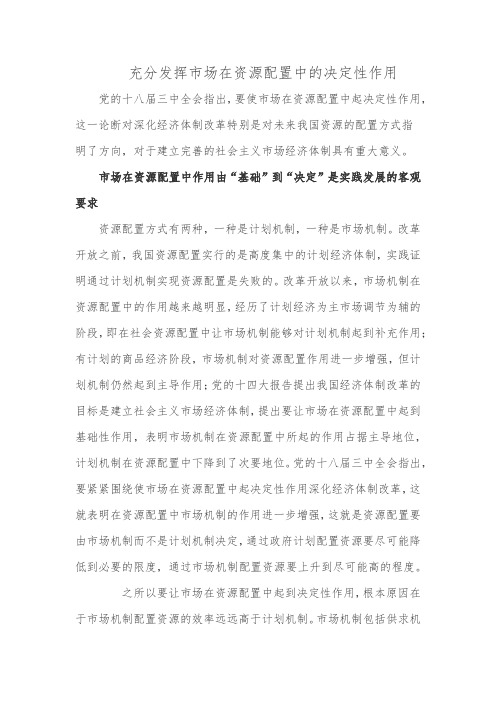 充分发挥市场在资源配置中的决定性作用

党的十八届三中全会指出，要使市场在资源配置中起决定性作用，这一论断对深化经济体制改革特别是对未来我国资源的配置方式指明了方向，对于建立完善的社会主义市场经济体制具有重大意义。

市场在资源配置中作用由“基础”到“决定”是实践发展的客观要求

资源配置方式有两种，一种是计划机制，一种是市场机制。改革开放之前，我国资源配置实行的是高度集中的计划经济体制，实践证明通过计划机制实现资源配置是失败的。改革开放以来，市场机制在资源配置中的作用越来越明显，经历了计划经济为主市场调节为辅的阶段，即在社会资源配置中让市场机制能够对计划机制起到补充作用；有计划的商品经济阶段，市场机制对资源配置作用进一步增强，但计划机制仍然起到主导作用；党的十四大报告提出我国经济体制改革的目标是建立社会主义市场经济体制，提出要让市场在资源配置中起到基础性作用，表明市场机制在资源配置中所起的作用占据主导地位，计划机制在资源配置中下降到了次要地位。党的十八届三中全会指出，要紧紧围绕使市场在资源配置中起决定性作用深化经济体制改革，这就表明在资源配置中市场机制的作用进一步增强，这就是资源配置要由市场机制而不是计划机制决定，通过政府计划配置资源要尽可能降低到必要的限度，通过市场机制配置资源要上升到尽可能高的程度。

之所以要让市场在资源配置中起到决定性作用，根本原因在于市场机制配置资源的效率远远高于计划机制。市场机制包括供求机